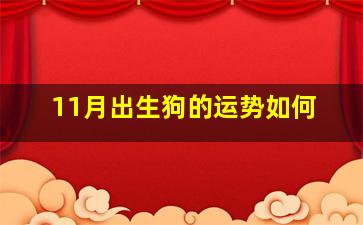 11月出生狗的运势如何